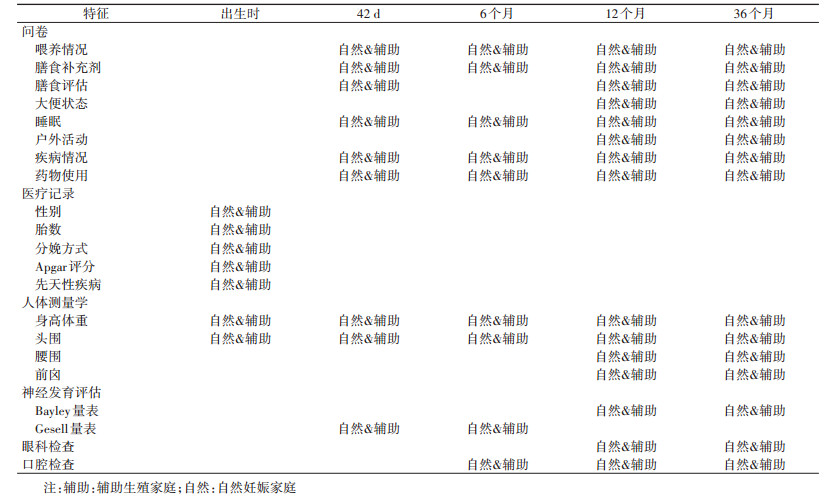 | 特征 | 出生时 | 42 d | 6个月 | 12个月 | 36个月 |
|---|---|---|---|---|---|
| 问卷 | | | | | |
| 喂养情况 | | 自然&辅助 | 自然&辅助 | 自然&辅助 | 自然&辅助 |
| 膳食补充剂 | | 自然&辅助 | 自然&辅助 | 自然&辅助 | 自然&辅助 |
| 膳食评估 | | 自然&辅助 | | 自然&辅助 | 自然&辅助 |
| 大便状态 | | | | 自然&辅助 | 自然&辅助 |
| 睡眠 | | 自然&辅助 | 自然&辅助 | 自然&辅助 | 自然&辅助 |
| 户外活动 | | | | 自然&辅助 | 自然&辅助 |
| 疾病情况 | | 自然&辅助 | 自然&辅助 | 自然&辅助 | 自然&辅助 |
| 药物使用 | | 自然&辅助 | 自然&辅助 | 自然&辅助 | 自然&辅助 |
| 医疗记录 | | | | | |
| 性别 | 自然&辅助 | | | | |
| 胎数 | 自然&辅助 | | | | |
| 分娩方式 | 自然&辅助 | | | | |
| Apgar评分 | 自然&辅助 | | | | |
| 先天性疾病 | 自然&辅助 | | | | |
| 人体测量学 | | | | | |
| 身高体重 | 自然&辅助 | 自然&辅助 | 自然&辅助 | 自然&辅助 | 自然&辅助 |
| 头围 | 自然&辅助 | 自然&辅助 | 自然&辅助 | 自然&辅助 | 自然&辅助 |
| 腰围 | | | | 自然&辅助 | 自然&辅助 |
| 前囟 | | | | 自然&辅助 | 自然&辅助 |
| 神经发育评估 | | | | | |
| Bayley量表 | | | | 自然&辅助 | 自然&辅助 |
| Gesell量表 | | 自然&辅助 | 自然&辅助 | | |
| 眼科检查 | | | | 自然&辅助 | 自然&辅助 |
| 口腔检查 | | | 自然&辅助 | 自然&辅助 | 自然&辅助 |

注：辅助：辅助生殖家庭；自然：自然妊娠家庭